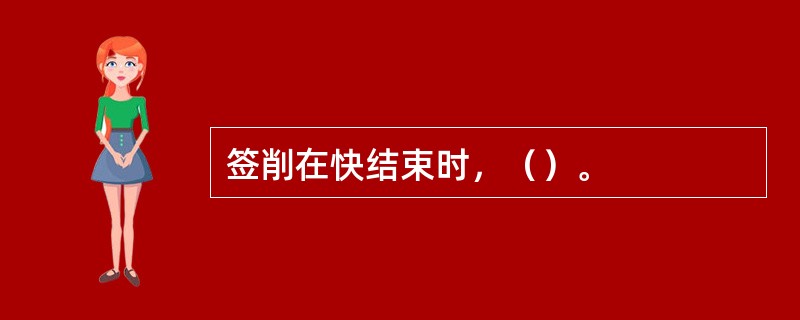 签削在快结束时，（）。